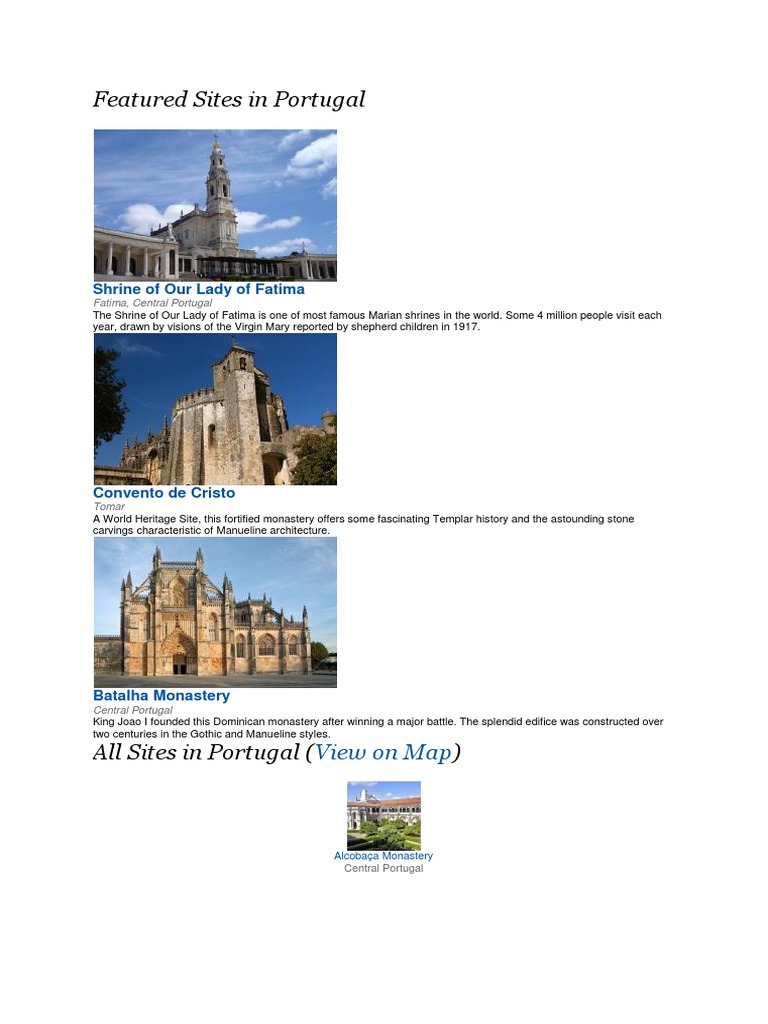 Featured Sites in Portugal

Shrine of Our Lady of Fatima
Fatima, Central Portugal
The Shrine of Our Lady of Fatima is one of most famous Marian shrines in the world. Some 4 million people visit each year, drawn by visions of the Virgin Mary reported by shepherd children in 1917.

Convento de Cristo
Tomar
A World Heritage Site, this fortified monastery offers some fascinating Templar history and the astounding stone carvings characteristic of Manueline architecture.

Batalha Monastery
Central Portugal
King Joao I founded this Dominican monastery after winning a major battle. The splendid edifice was constructed over two centuries in the Gothic and Manueline styles.

All Sites in Portugal (View on Map)

Alcobaça Monastery
Central Portugal